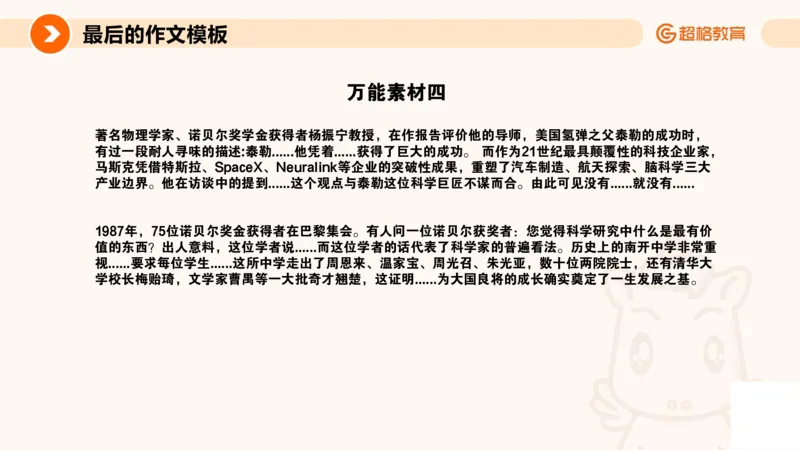 最后的作文模板

超格教育

万能素材四

著名物理学家、诺贝尔奖学金获得者杨振宁教授，在作报告评价他的导师，美国氢弹之父泰勒的成功时，有过一段耐人寻味的描述:泰勒……他凭着……获得了巨大的成功。 而作为21世纪最具颠覆性的科技企业家，马斯克凭借特斯拉、SpaceX、Neuralink等企业的突破性成果，重塑了汽车制造、航天探索、脑科学三大产业边界。他在访谈中的提到……这个观点与泰勒这位科学巨匠不谋而合。由此可见没有……就没有……

1987年，75位诺贝尔奖金获得者在巴黎集会。有人问一位诺贝尔获奖者：您觉得科学研究中什么是最有价值的东西？出人意料，这位学者说……而这位学者的话代表了科学家的普遍看法。历史上的南开中学非常重视……要求每位学生……这所中学走出了周恩来、温家宝、周光召、朱光亚，数十位两院院士，还有清华大学校长梅贻琦，文学家曹禺等一大批奇才翘楚，这证明……为大国良将的成长确实奠定了一生发展之基。